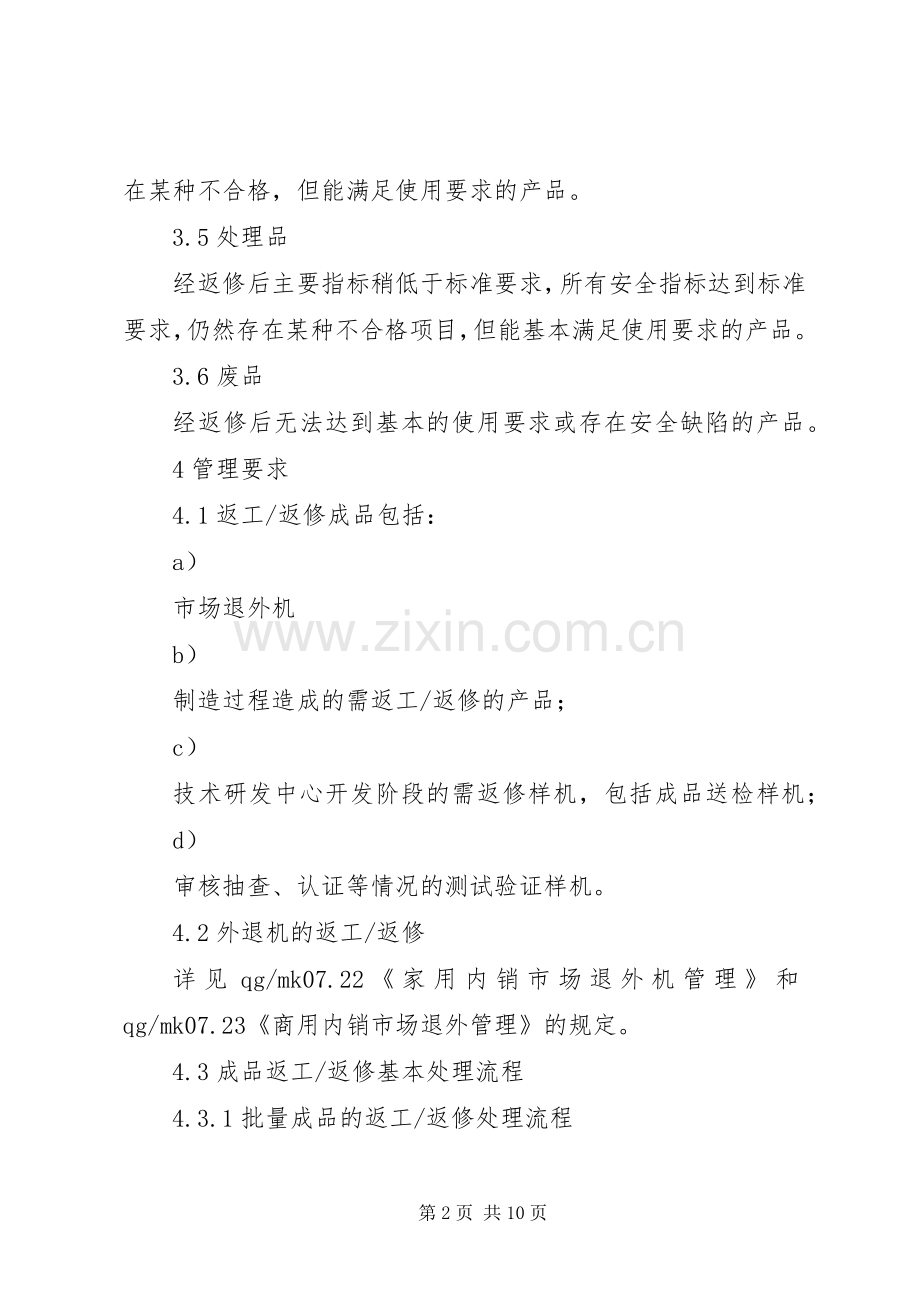 在某种不合格，但能满足使用要求的产品。

3.5 处理品

经返修后主要指标稍低于标准要求，所有安全指标达到标准要求，仍然存在某种不合格项目，但能基本满足使用要求的产品。

3.6 废品

经返修后无法达到基本的使用要求或存在安全缺陷的产品。

4 管理要求

4.1 返工/返修成品包括：

a）

市场退外机

b）

制造过程造成的需返工/返修的产品；

c）

技术研发中心开发阶段的需返修样机，包括成品送检样机；

d）

审核抽查、认证等情况的测试验证样机。

4.2 外退机的返工/返修

详见 qg/mk07.22《家用内销市场退外机管理》和 qg/mk07.23《商用内销市场退外管理》的规定。

4.3 成品返工/返修基本处理流程

4.3.1 批量成品的返工/返修处理流程

www.zixin.com.cn

第 2 页 共 10 页